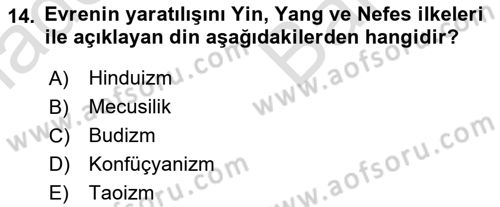 14. Evrenin yaratılışını Yin, Yang ve Nefes ilkeleri ile açıklayan din aşağıdakilerden hangidir?

A) Hinduizm
B) Mecusilik
C) Budizm
D) Konfüçyanizm
E) Taoizm

www.aofsoru.com
www.aofsoru.com
www.aofsoru.com
www.aofsoru.com